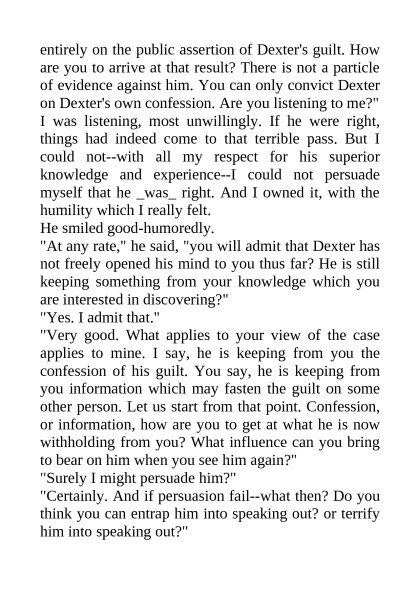 entirely on the public assertion of Dexter's guilt. How are you to arrive at that result? There is not a particle of evidence against him. You can only convict Dexter on Dexter's own confession. Are you listening to me?"

I was listening, most unwillingly. If he were right, things had indeed come to that terrible pass. But I could not--with all my respect for his superior knowledge and experience--I could not persuade myself that he _was_ right. And I owned it, with the humility which I really felt.

He smiled good-humoredly.

"At any rate," he said, "you will admit that Dexter has not freely opened his mind to you thus far? He is still keeping something from your knowledge which you are interested in discovering?"

"Yes. I admit that."

"Very good. What applies to your view of the case applies to mine. I say, he is keeping from you the confession of his guilt. You say, he is keeping from you information which may fasten the guilt on some other person. Let us start from that point. Confession, or information, how are you to get at what he is now withholding from you? What influence can you bring to bear on him when you see him again?"

"Surely I might persuade him?"

"Certainly. And if persuasion fail--what then? Do you think you can entrap him into speaking out? or terrify him into speaking out?"